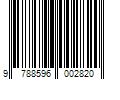 9 788596 002820